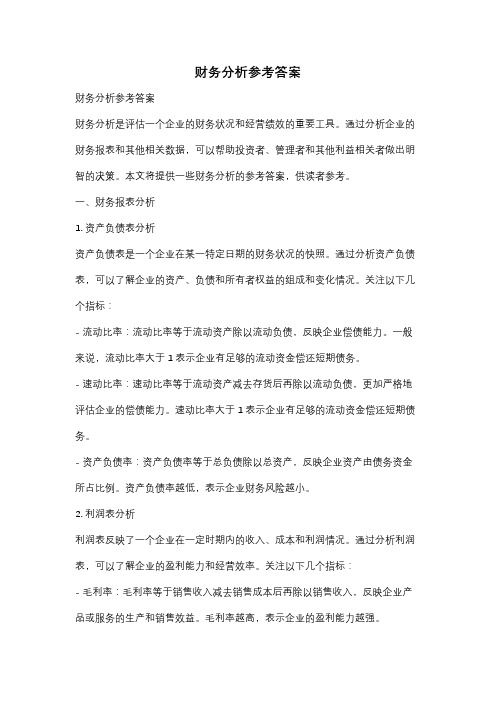 财务分析参考答案

财务分析参考答案

财务分析是评估一个企业的财务状况和经营绩效的重要工具。通过分析企业的财务报表和其他相关数据，可以帮助投资者、管理者和其他利益相关者做出明智的决策。本文将提供一些财务分析的参考答案，供读者参考。

一、财务报表分析

1. 资产负债表分析

资产负债表是一个企业在某一特定日期的财务状况的快照。通过分析资产负债表，可以了解企业的资产、负债和所有者权益的组成和变化情况。关注以下几个指标：

- 流动比率：流动比率等于流动资产除以流动负债，反映企业偿债能力。一般来说，流动比率大于 1 表示企业有足够的流动资金偿还短期债务。

- 速动比率：速动比率等于流动资产减去存货后再除以流动负债，更加严格地评估企业的偿债能力。速动比率大于 1 表示企业有足够的流动资金偿还短期债务。

- 资产负债率：资产负债率等于总负债除以总资产，反映企业资产由债务资金所占比例。资产负债率越低，表示企业财务风险越小。

2. 利润表分析

利润表反映了一个企业在一定时期内的收入、成本和利润情况。通过分析利润表，可以了解企业的盈利能力和经营效率。关注以下几个指标：

- 毛利率：毛利率等于销售收入减去销售成本后再除以销售收入，反映企业产品或服务的生产和销售效益。毛利率越高，表示企业的盈利能力越强。